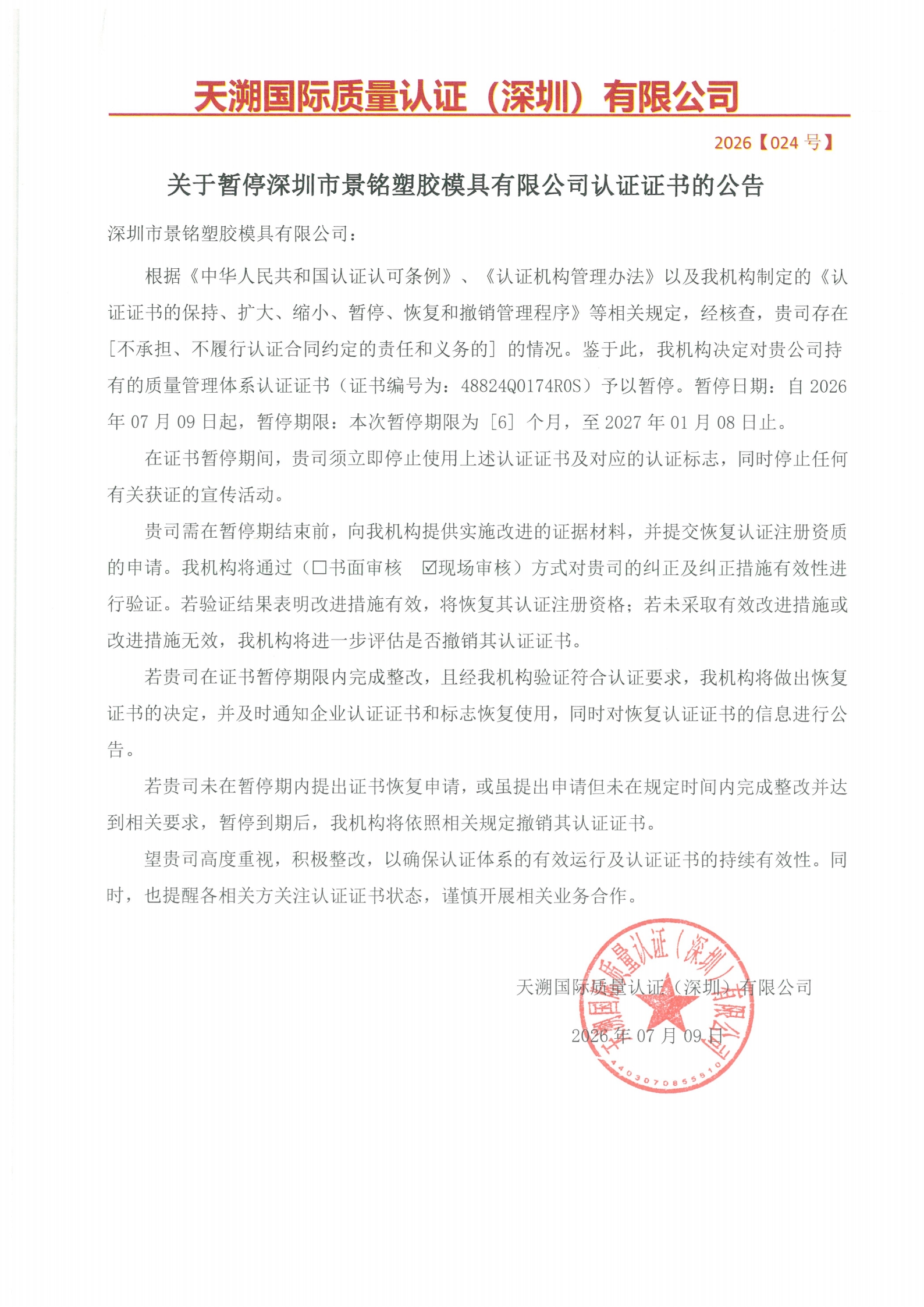 天溯国际质量认证（深圳）有限公司

2026【024 号】

关于暂停深圳市景铭塑胶模具有限公司认证证书的公告

深圳市景铭塑胶模具有限公司：

根据《中华人民共和国认证认可条例》、《认证机构管理办法》以及我机构制定的《认证证书的保持、扩大、缩小、暂停、恢复和撤销管理程序》等相关规定，经核查，贵司存在［不承担、不履行认证合同约定的责任和义务的］的情况。鉴于此，我机构决定对贵公司持有的质量管理体系认证证书（证书编号为：48824Q0174R0S）予以暂停。暂停日期：自 2026 年 07 月 09 日起，暂停期限：本次暂停期限为［6］个月，至 2027 年 01 月 08 日止。

在证书暂停期间，贵司须立即停止使用上述认证证书及对应的认证标志，同时停止任何有关获证的宣传活动。

贵司需在暂停期结束前，向我机构提供实施改进的证据材料，并提交恢复认证注册资质的申请。我机构将通过（☐书面审核　☑现场审核）方式对贵司的纠正及纠正措施有效性进行验证。若验证结果表明改进措施有效，将恢复其认证注册资格；若未采取有效改进措施或改进措施无效，我机构将进一步评估是否撤销其认证证书。

若贵司在证书暂停期限内完成整改，且经我机构验证符合认证要求，我机构将做出恢复证书的决定，并及时通知企业认证证书和标志恢复使用，同时对恢复认证证书的信息进行公告。

若贵司未在暂停期内提出证书恢复申请，或虽提出申请但未在规定时间内完成整改并达到相关要求，暂停到期后，我机构将依照相关规定撤销其认证证书。

望贵司高度重视，积极整改，以确保认证体系的有效运行及认证证书的持续有效性。同时，也提醒各相关方关注认证证书状态，谨慎开展相关业务合作。

天溯国际质量认证（深圳）有限公司

2026 年 07 月 09 日

天溯国际质量认证（深圳）有限公司
4403070855510